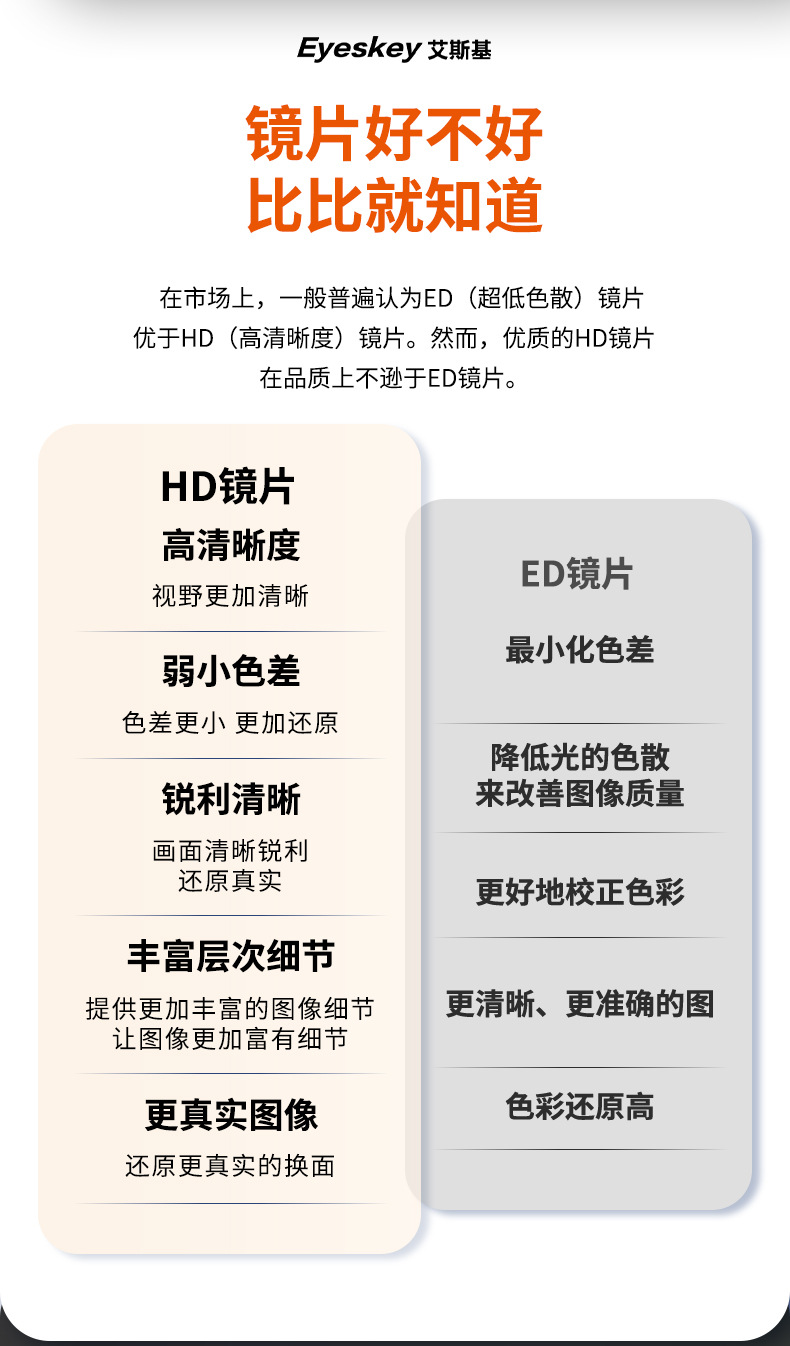 Eyeskey 艾斯基

镜片好不好
比比就知道

在市场上，一般普遍认为ED（超低色散）镜片优于HD（高清晰度）镜片。然而，优质的HD镜片在品质上不逊于ED镜片。

HD镜片

高清晰度
视野更加清晰

弱小色差
色差更小 更加还原

锐利清晰
画面清晰锐利
还原真实

丰富层次细节
提供更加丰富的图像细节
让图像更加富有细节

更真实图像
还原更真实的换面

ED镜片

最小化色差

降低光的色散
来改善图像质量

更好地校正色彩

更清晰、更准确的图

色彩还原高